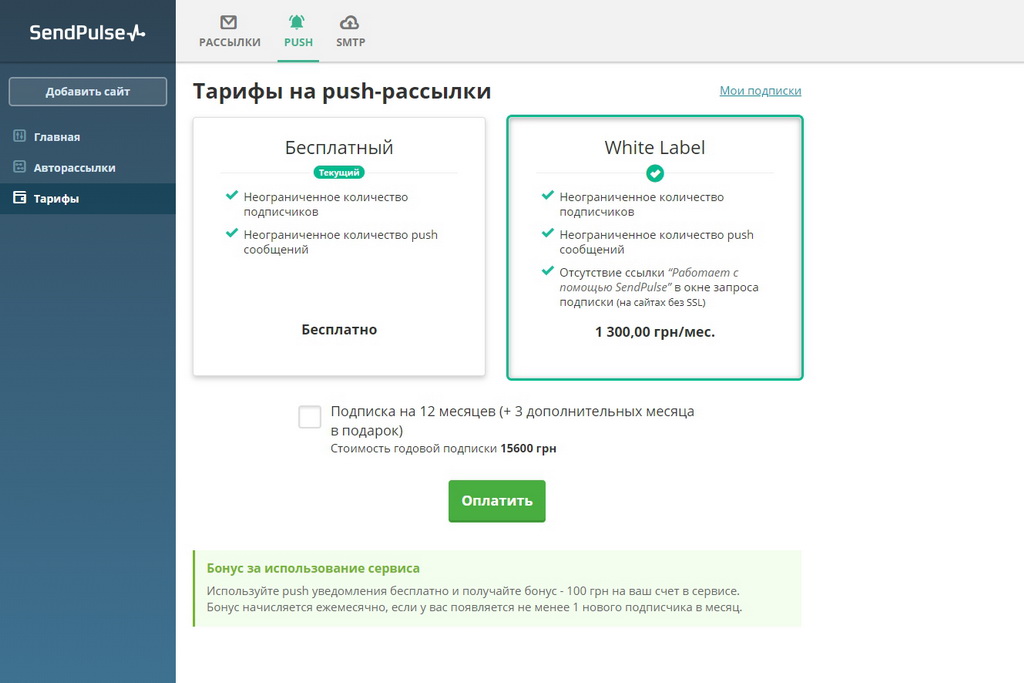 SendPulse

РАССЫЛКИ PUSH SMTP

Добавить сайт

Главная

Авторассылки

Тарифы

Тарифы на push-рассылки

Мои подписки

Бесплатный

Текущий

Неограниченное количество подписчиков

Неограниченное количество push сообщений

Бесплатно

White Label

Неограниченное количество подписчиков

Неограниченное количество push сообщений

Отсутствие ссылки "Работает с помощью SendPulse" в окне запроса подписки (на сайтах без SSL)

1 300,00 грн/мес.

Подписка на 12 месяцев (+ 3 дополнительных месяца в подарок)

Стоимость годовой подписки 15600 грн

Оплатить

Бонус за использование сервиса

Используйте push уведомления бесплатно и получайте бонус - 100 грн на ваш счет в сервисе. Бонус начисляется ежемесячно, если у вас появляется не менее 1 нового подписчика в месяц.